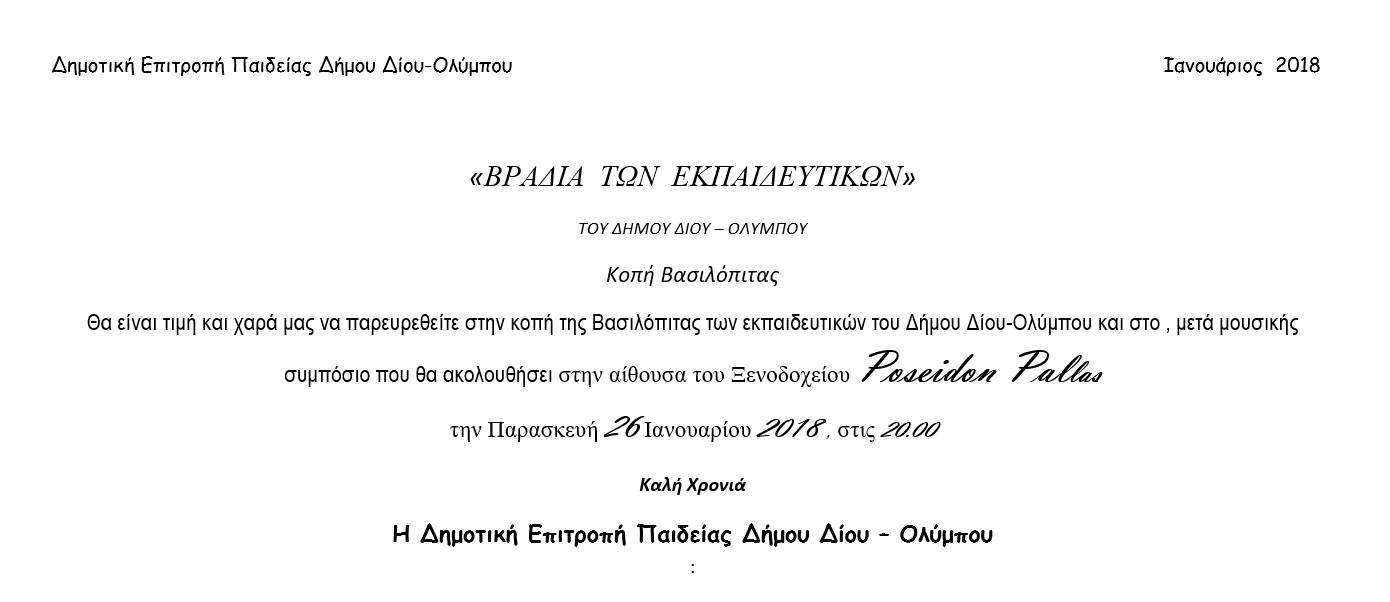 Δημοτική Επιτροπή Παιδείας Δήμου Δίου-Ολύμπου

Ιανουάριος 2018

«ΒΡΑΔΙΑ ΤΩΝ ΕΚΠΑΙΔΕΥΤΙΚΩΝ»

ΤΟΥ ΔΗΜΟΥ ΔΙΟΥ – ΟΛΥΜΠΟΥ

Κοπή Βασιλόπιτας

Θα είναι τιμή και χαρά μας να παρευρεθείτε στην κοπή της Βασιλόπιτας των εκπαιδευτικών του Δήμου Δίου-Ολύμπου και στο , μετά μουσικής συμπόσιο που θα ακολουθήσει στην αίθουσα του Ξενοδοχείου Poseidon Pallas

την Παρασκευή 26 Ιανουαρίου 2018 , στις 20.00

Καλή Χρονιά

Η Δημοτική Επιτροπή Παιδείας Δήμου Δίου – Ολύμπου

: